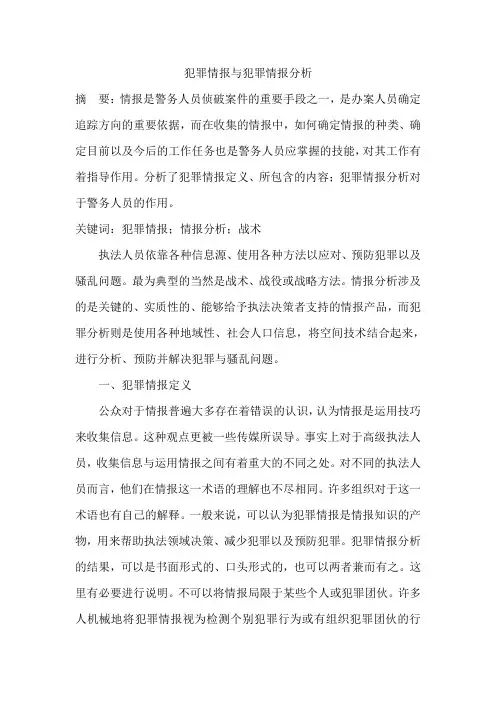 犯罪情报与犯罪情报分析

摘　要：情报是警务人员侦破案件的重要手段之一，是办案人员确定追踪方向的重要依据，而在收集的情报中，如何确定情报的种类、确定目前以及今后的工作任务也是警务人员应掌握的技能，对其工作有着指导作用。分析了犯罪情报定义、所包含的内容；犯罪情报分析对于警务人员的作用。

关键词：犯罪情报；情报分析；战术

执法人员依靠各种信息源、使用各种方法以应对、预防犯罪以及骚乱问题。最为典型的当然是战术、战役或战略方法。情报分析涉及的是关键的、实质性的、能够给予执法决策者支持的情报产品，而犯罪分析则是使用各种地域性、社会人口信息，将空间技术结合起来，进行分析、预防并解决犯罪与骚乱问题。

一、犯罪情报定义

公众对于情报普遍大多存在着错误的认识，认为情报是运用技巧来收集信息。这种观点更被一些传媒所误导。事实上对于高级执法人员，收集信息与运用情报之间有着重大的不同之处。对不同的执法人员而言，他们在情报这一术语的理解也不尽相同。许多组织对于这一术语也有自己的解释。一般来说，可以认为犯罪情报是情报知识的产物，用来帮助执法领域决策、减少犯罪以及预防犯罪。犯罪情报分析的结果，可以是书面形式的、口头形式的，也可以两者兼而有之。这里有必要进行说明。不可以将情报局限于某些个人或犯罪团伙。许多人机械地将犯罪情报视为检测个别犯罪行为或有组织犯罪团伙的行